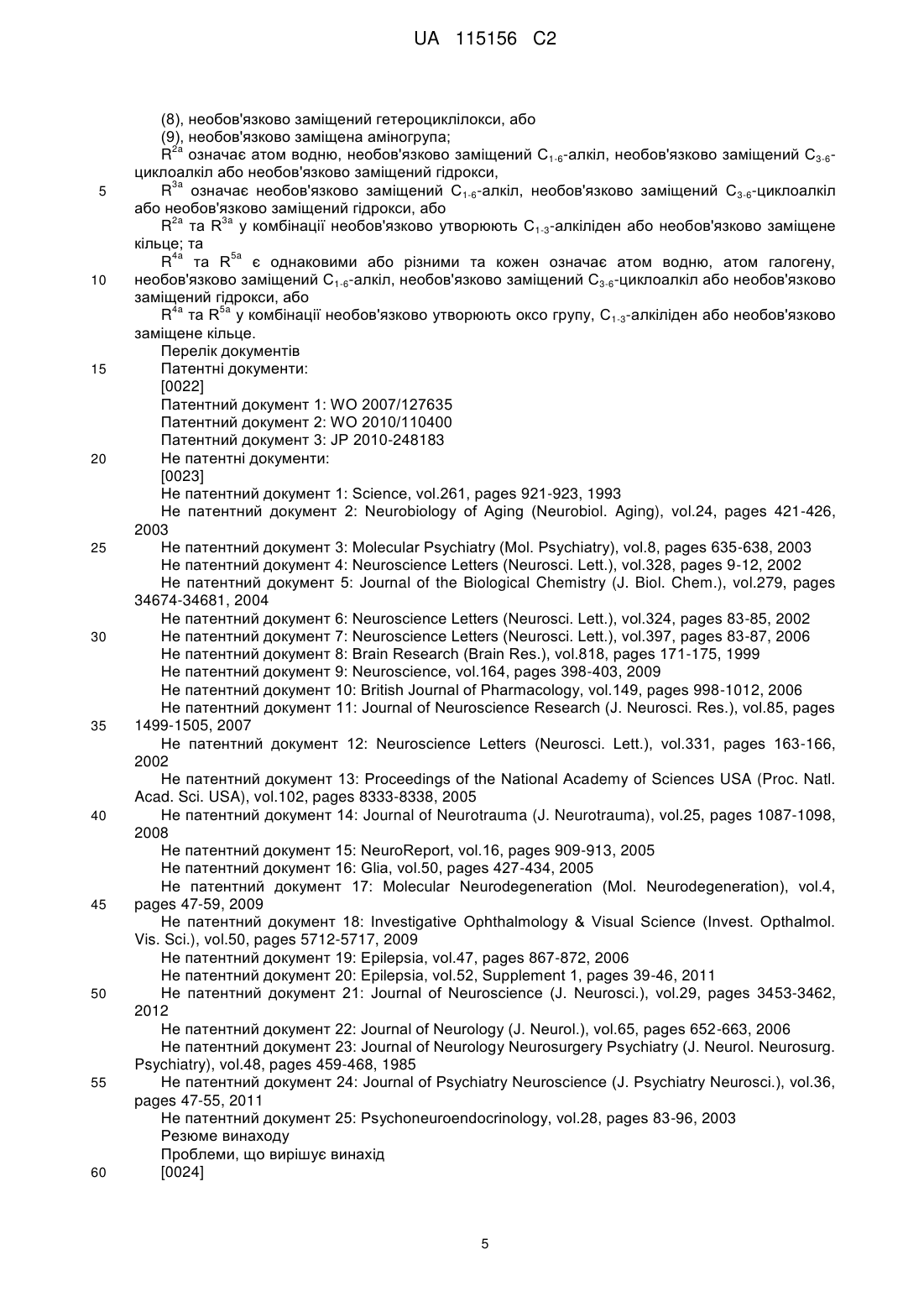 UA 115156 C2

(8), необов'язково заміщений гетероциклілокси, або
(9), необов'язково заміщена аміногрупа;
$R^{2a}$ означає атом водню, необов'язково заміщений $C_{1-6}$-алкіл, необов'язково заміщений $C_{3-6}$-циклоалкіл або необов'язково заміщений гідрокси,
5 $R^{3a}$ означає необов'язково заміщений $C_{1-6}$-алкіл, необов'язково заміщений $C_{3-6}$-циклоалкіл або необов'язково заміщений гідрокси, або
$R^{2a}$ та $R^{3a}$ у комбінації необов'язково утворюють $C_{1-3}$-алкіліден або необов'язково заміщене кільце; та
$R^{4a}$ та $R^{5a}$ є однаковими або різними та кожен означає атом водню, атом галогену,
10 необов'язково заміщений $C_{1-6}$-алкіл, необов'язково заміщений $C_{3-6}$-циклоалкіл або необов'язково заміщений гідрокси, або
$R^{4a}$ та $R^{5a}$ у комбінації необов'язково утворюють оксо групу, $C_{1-3}$-алкіліден або необов'язково заміщене кільце.
Перелік документів
15 Патентні документи:
[0022]
Патентний документ 1: WO 2007/127635
Патентний документ 2: WO 2010/110400
Патентний документ 3: JP 2010-248183
20 Не патентні документи:
[0023]
Не патентний документ 1: Science, vol.261, pages 921-923, 1993
Не патентний документ 2: Neurobiology of Aging (Neurobiol. Aging), vol.24, pages 421-426, 2003
25 Не патентний документ 3: Molecular Psychiatry (Mol. Psychiatry), vol.8, pages 635-638, 2003
Не патентний документ 4: Neuroscience Letters (Neurosci. Lett.), vol.328, pages 9-12, 2002
Не патентний документ 5: Journal of the Biological Chemistry (J. Biol. Chem.), vol.279, pages 34674-34681, 2004
Не патентний документ 6: Neuroscience Letters (Neurosci. Lett.), vol.324, pages 83-85, 2002
30 Не патентний документ 7: Neuroscience Letters (Neurosci. Lett.), vol.397, pages 83-87, 2006
Не патентний документ 8: Brain Research (Brain Res.), vol.818, pages 171-175, 1999
Не патентний документ 9: Neuroscience, vol.164, pages 398-403, 2009
Не патентний документ 10: British Journal of Pharmacology, vol.149, pages 998-1012, 2006
Не патентний документ 11: Journal of Neuroscience Research (J. Neurosci. Res.), vol.85, pages
35 1499-1505, 2007
Не патентний документ 12: Neuroscience Letters (Neurosci. Lett.), vol.331, pages 163-166, 2002
Не патентний документ 13: Proceedings of the National Academy of Sciences USA (Proc. Natl. Acad. Sci. USA), vol.102, pages 8333-8338, 2005
40 Не патентний документ 14: Journal of Neurotrauma (J. Neurotrauma), vol.25, pages 1087-1098, 2008
Не патентний документ 15: NeuroReport, vol.16, pages 909-913, 2005
Не патентний документ 16: Glia, vol.50, pages 427-434, 2005
Не патентний документ 17: Molecular Neurodegeneration (Mol. Neurodegeneration), vol.4,
45 pages 47-59, 2009
Не патентний документ 18: Investigative Ophthalmology & Visual Science (Invest. Opthalmol. Vis. Sci.), vol.50, pages 5712-5717, 2009
Не патентний документ 19: Epilepsia, vol.47, pages 867-872, 2006
Не патентний документ 20: Epilepsia, vol.52, Supplement 1, pages 39-46, 2011
50 Не патентний документ 21: Journal of Neuroscience (J. Neurosci.), vol.29, pages 3453-3462, 2012
Не патентний документ 22: Journal of Neurology (J. Neurol.), vol.65, pages 652-663, 2006
Не патентний документ 23: Journal of Neurology Neurosurgery Psychiatry (J. Neurol. Neurosurg. Psychiatry), vol.48, pages 459-468, 1985
55 Не патентний документ 24: Journal of Psychiatry Neuroscience (J. Psychiatry Neurosci.), vol.36, pages 47-55, 2011
Не патентний документ 25: Psychoneuroendocrinology, vol.28, pages 83-96, 2003
Резюме винаходу
Проблеми, що вирішує винахід
60 [0024]

5